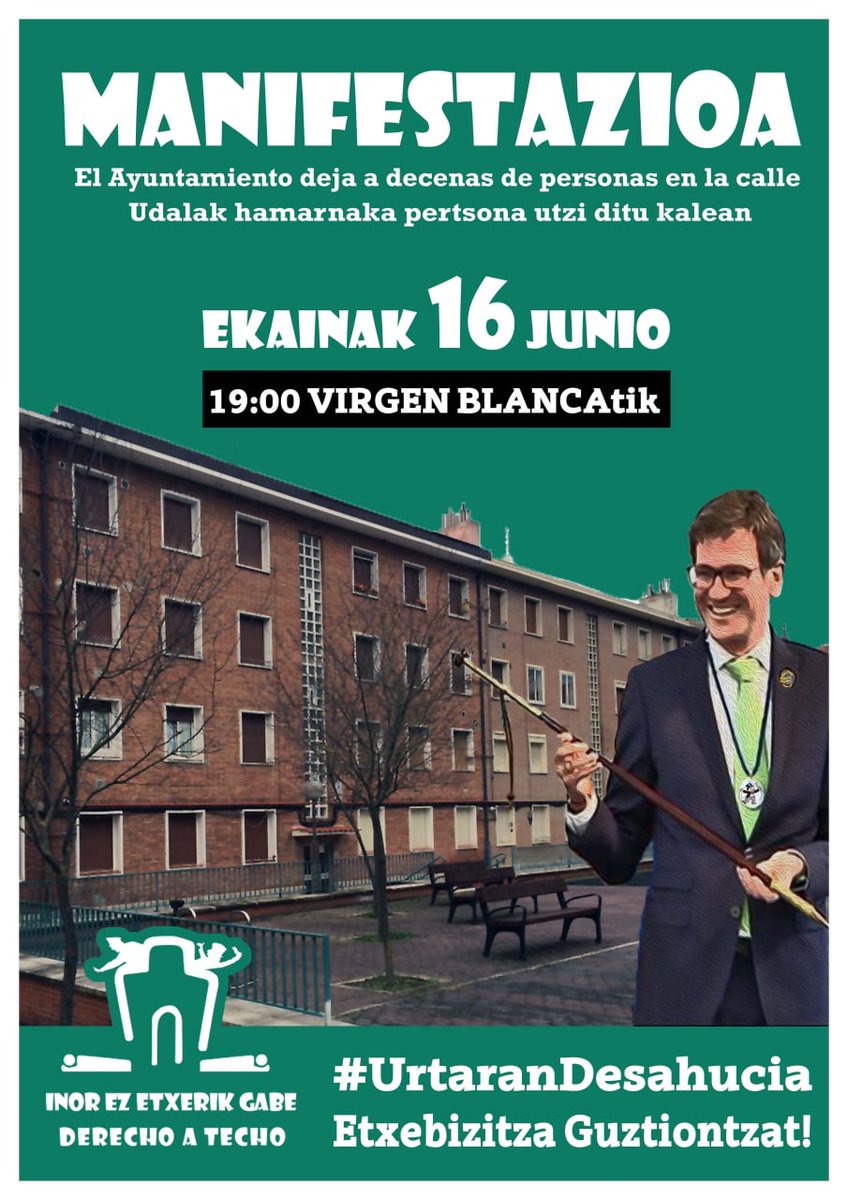 MANIFESTAZIOA

El Ayuntamiento deja a decenas de personas en la calle
Udalak hamarnaka pertsona utzi ditu kalean

EKAINAK 16 JUNIO

19:00 VIRGEN BLANCAtik

INOR EZ ETXERIK GABE
DERECHO A TECHO

#UrtaranDesahucia
Etxebizitza Guztiontzat!